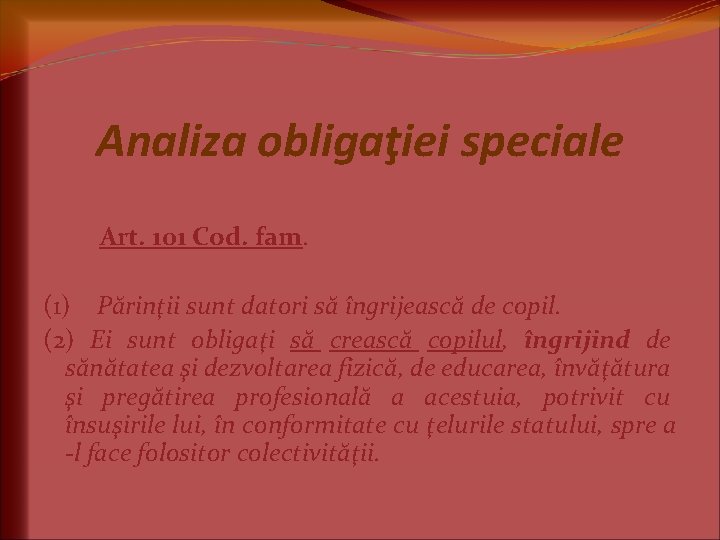 Analiza obligaţiei speciale

Art. 101 Cod. fam.

(1) Părinţii sunt datori să îngrijească de copil.

(2) Ei sunt obligaţi să crească copilul, îngrijind de sănătatea şi dezvoltarea fizică, de educarea, învăţătura şi pregătirea profesională a acestuia, potrivit cu însuşirile lui, în conformitate cu ţelurile statului, spre a -l face folositor colectivităţii.